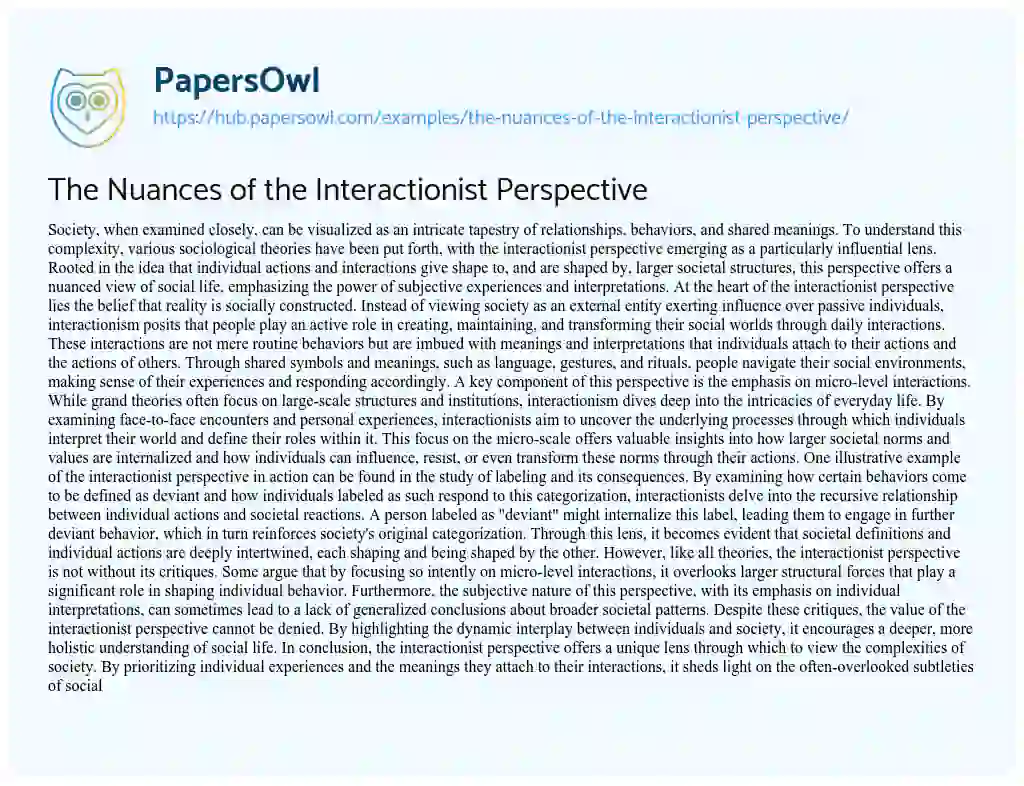 PapersOwl

https://hub.papersowl.com/examples/the-nuances-of-the-interactionist-perspective/

The Nuances of the Interactionist Perspective

Society, when examined closely, can be visualized as an intricate tapestry of relationships, behaviors, and shared meanings. To understand this complexity, various sociological theories have been put forth, with the interactionist perspective emerging as a particularly influential lens. Rooted in the idea that individual actions and interactions give shape to, and are shaped by, larger societal structures, this perspective offers a nuanced view of social life, emphasizing the power of subjective experiences and interpretations. At the heart of the interactionist perspective lies the belief that reality is socially constructed. Instead of viewing society as an external entity exerting influence over passive individuals, interactionism posits that people play an active role in creating, maintaining, and transforming their social worlds through daily interactions. These interactions are not mere routine behaviors but are imbued with meanings and interpretations that individuals attach to their actions and the actions of others. Through shared symbols and meanings, such as language, gestures, and rituals, people navigate their social environments, making sense of their experiences and responding accordingly. A key component of this perspective is the emphasis on micro-level interactions. While grand theories often focus on large-scale structures and institutions, interactionism dives deep into the intricacies of everyday life. By examining face-to-face encounters and personal experiences, interactionists aim to uncover the underlying processes through which individuals interpret their world and define their roles within it. This focus on the micro-scale offers valuable insights into how larger societal norms and values are internalized and how individuals can influence, resist, or even transform these norms through their actions. One illustrative example of the interactionist perspective in action can be found in the study of labeling and its consequences. By examining how certain behaviors come to be defined as deviant and how individuals labeled as such respond to this categorization, interactionists delve into the recursive relationship between individual actions and societal reactions. A person labeled as "deviant" might internalize this label, leading them to engage in further deviant behavior, which in turn reinforces society's original categorization. Through this lens, it becomes evident that societal definitions and individual actions are deeply intertwined, each shaping and being shaped by the other. However, like all theories, the interactionist perspective is not without its critiques. Some argue that by focusing so intently on micro-level interactions, it overlooks larger structural forces that play a significant role in shaping individual behavior. Furthermore, the subjective nature of this perspective, with its emphasis on individual interpretations, can sometimes lead to a lack of generalized conclusions about broader societal patterns. Despite these critiques, the value of the interactionist perspective cannot be denied. By highlighting the dynamic interplay between individuals and society, it encourages a deeper, more holistic understanding of social life. In conclusion, the interactionist perspective offers a unique lens through which to view the complexities of society. By prioritizing individual experiences and the meanings they attach to their interactions, it sheds light on the often-overlooked subtleties of social